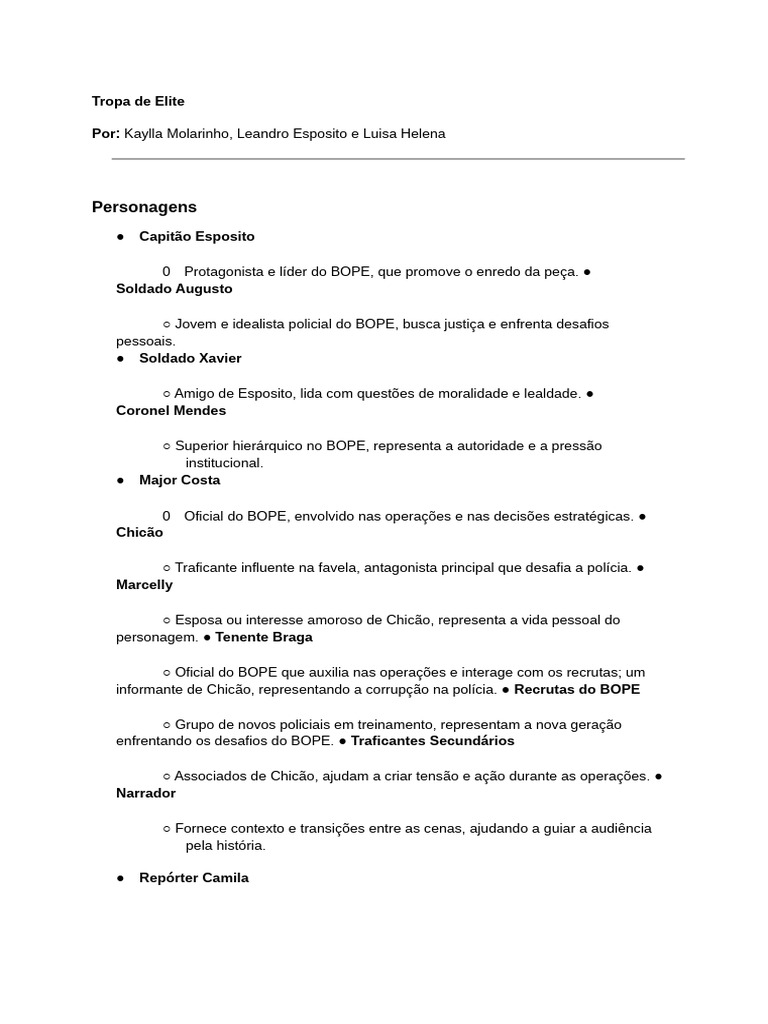 Tropa de Elite

Por: Kaylla Molarinho, Leandro Esposito e Luisa Helena

Personagens

● Capitão Esposito

0 Protagonista e líder do BOPE, que promove o enredo da peça. ● Soldado Augusto

○ Jovem e idealista policial do BOPE, busca justiça e enfrenta desafios pessoais.

● Soldado Xavier

○ Amigo de Esposito, lida com questões de moralidade e lealdade. ● Coronel Mendes

○ Superior hierárquico no BOPE, representa a autoridade e a pressão institucional.

● Major Costa

0 Oficial do BOPE, envolvido nas operações e nas decisões estratégicas. ● Chicão

○ Traficante influente na favela, antagonista principal que desafia a polícia. ● Marcelly

○ Esposa ou interesse amoroso de Chicão, representa a vida pessoal do personagem. ● Tenente Braga

○ Oficial do BOPE que auxilia nas operações e interage com os recrutas; um informante de Chicão, representando a corrupção na polícia. ● Recrutas do BOPE

○ Grupo de novos policiais em treinamento, representam a nova geração enfrentando os desafios do BOPE. ● Traficantes Secundários

○ Associados de Chicão, ajudam a criar tensão e ação durante as operações. ● Narrador

○ Fornece contexto e transições entre as cenas, ajudando a guiar a audiência pela história.

● Repórter Camila